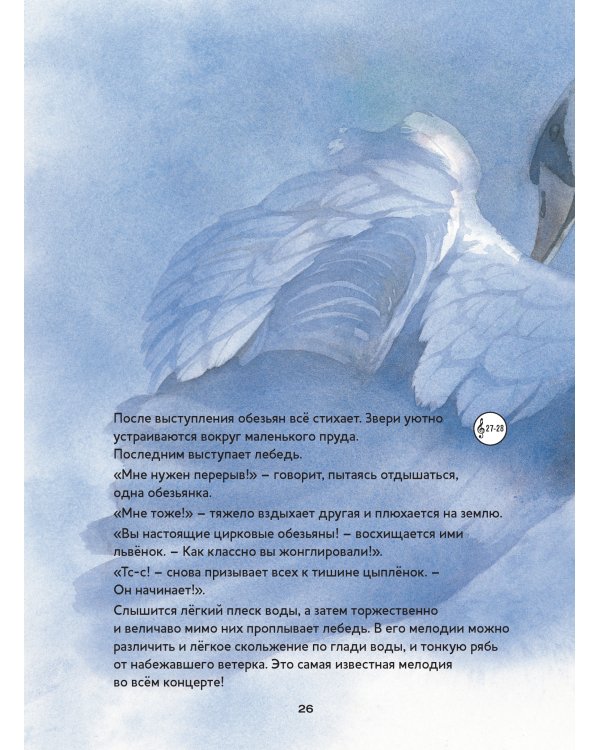 После выступления обезьян всё стихает. Звери уютно устраиваются вокруг маленького пруда. Последним выступает лебедь.

27-28

«Мне нужен перерыв!» – говорит, пытаясь отдышаться, одна обезьянка.

«Мне тоже!» – тяжело вздыхает другая и плюхается на землю.

«Вы настоящие цирковые обезьяны! – восхищается ими львёнок. – Как классно вы жонглировали!».

«Тс-с! – снова призывает всех к тишине цыплёнок. – Он начинает!».

Слышится лёгкий плеск воды, а затем торжественно и величаво мимо них проплывает лебедь. В его мелодии можно различить и лёгкое скольжение по глади воды, и тонкую рябь от набежавшего ветерка. Это самая известная мелодия во всём концерте!

26